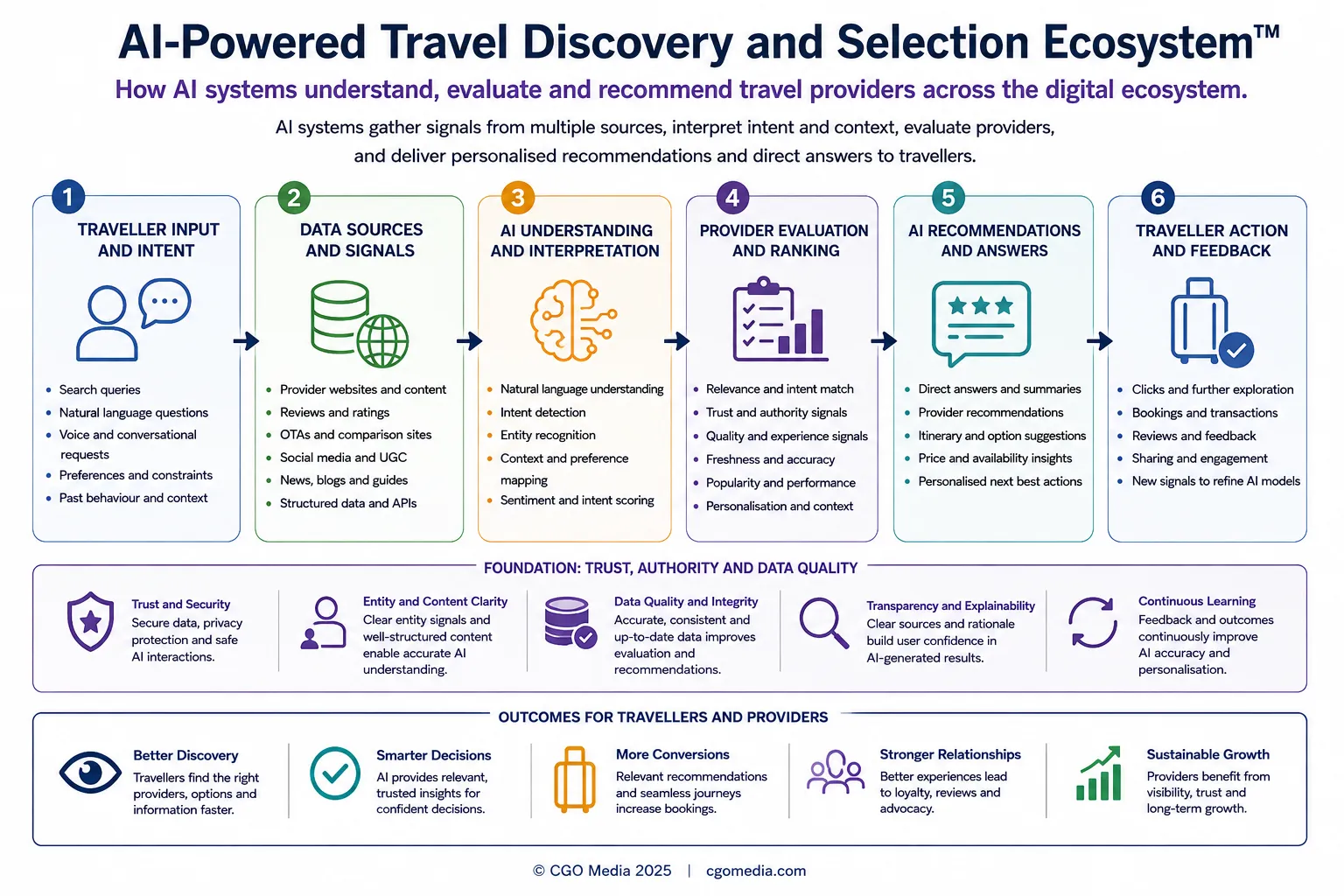 AI-Powered Travel Discovery and Selection Ecosystem™

How AI systems understand, evaluate and recommend travel providers across the digital ecosystem.

AI systems gather signals from multiple sources, interpret intent and context, evaluate providers, and deliver personalised recommendations and direct answers to travellers.

1
TRAVELLER INPUT AND INTENT
- Search queries
- Natural language questions
- Voice and conversational requests
- Preferences and constraints
- Past behaviour and context

2
DATA SOURCES AND SIGNALS
- Provider websites and content
- Reviews and ratings
- OTAs and comparison sites
- Social media and UGC
- News, blogs and guides
- Structured data and APIs

3
AI UNDERSTANDING AND INTERPRETATION
- Natural language understanding
- Intent detection
- Entity recognition
- Context and preference mapping
- Sentiment and intent scoring

4
PROVIDER EVALUATION AND RANKING
- Relevance and intent match
- Trust and authority signals
- Quality and experience signals
- Freshness and accuracy
- Popularity and performance
- Personalisation and context

5
AI RECOMMENDATIONS AND ANSWERS
- Direct answers and summaries
- Provider recommendations
- Itinerary and option suggestions
- Price and availability insights
- Personalised next best actions

6
TRAVELLER ACTION AND FEEDBACK
- Clicks and further exploration
- Bookings and transactions
- Reviews and feedback
- Sharing and engagement
- New signals to refine AI models

FOUNDATION: TRUST, AUTHORITY AND DATA QUALITY

Trust and Security
Secure data, privacy protection and safe AI interactions.

Entity and Content Clarity
Clear entity signals and well-structured content enable accurate AI understanding.

Data Quality and Integrity
Accurate, consistent and up-to-date data improves evaluation and recommendations.

Transparency and Explainability
Clear sources and rationale build user confidence in AI-generated results.

Continuous Learning
Feedback and outcomes continuously improve AI accuracy and personalisation.

OUTCOMES FOR TRAVELLERS AND PROVIDERS

Better Discovery
Travellers find the right providers, options and information faster.

Smarter Decisions
AI provides relevant, trusted insights for confident decisions.

More Conversions
Relevant recommendations and seamless journeys increase bookings.

Stronger Relationships
Better experiences lead to loyalty, reviews and advocacy.

Sustainable Growth
Providers benefit from visibility, trust and long-term growth.

© CGO Media 2025 | cgomedia.com